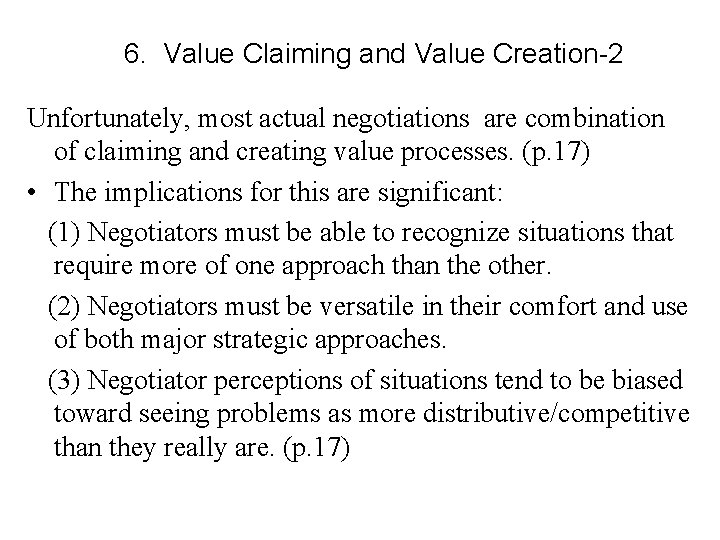 6. Value Claiming and Value Creation-2

Unfortunately, most actual negotiations are combination of claiming and creating value processes. (p.17)

• The implications for this are significant:

(1) Negotiators must be able to recognize situations that require more of one approach than the other.

(2) Negotiators must be versatile in their comfort and use of both major strategic approaches.

(3) Negotiator perceptions of situations tend to be biased toward seeing problems as more distributive/competitive than they really are. (p.17)